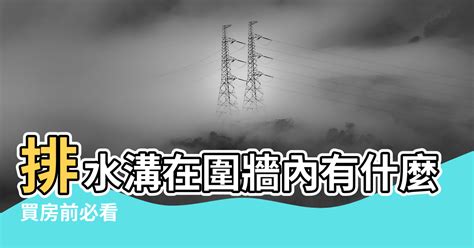 排水溝在圍牆內有什麼

買房前必看